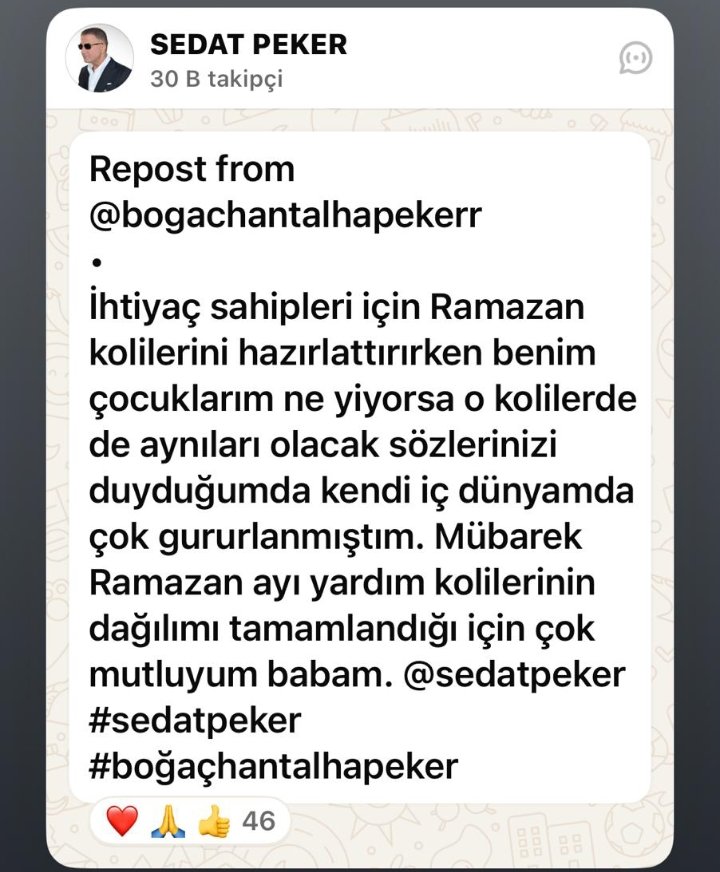 SEDAT PEKER
30 B takipçi

Repost from
@bogachantalhapekerr
•
İhtiyaç sahipleri için Ramazan kolilerini hazırlattırırken benim çocuklarım ne yiyorsa o kolilerde de aynıları olacak sözlerinizi duyduğumda kendi iç dünyamda çok gururlanmıştım. Mübarek Ramazan ayı yardım kolilerinin dağılımı tamamlandığı için çok mutluyum babam. @sedatpeker
#sedatpeker
#boğaçhantalhapeker

❤️ 🙏 👍 46